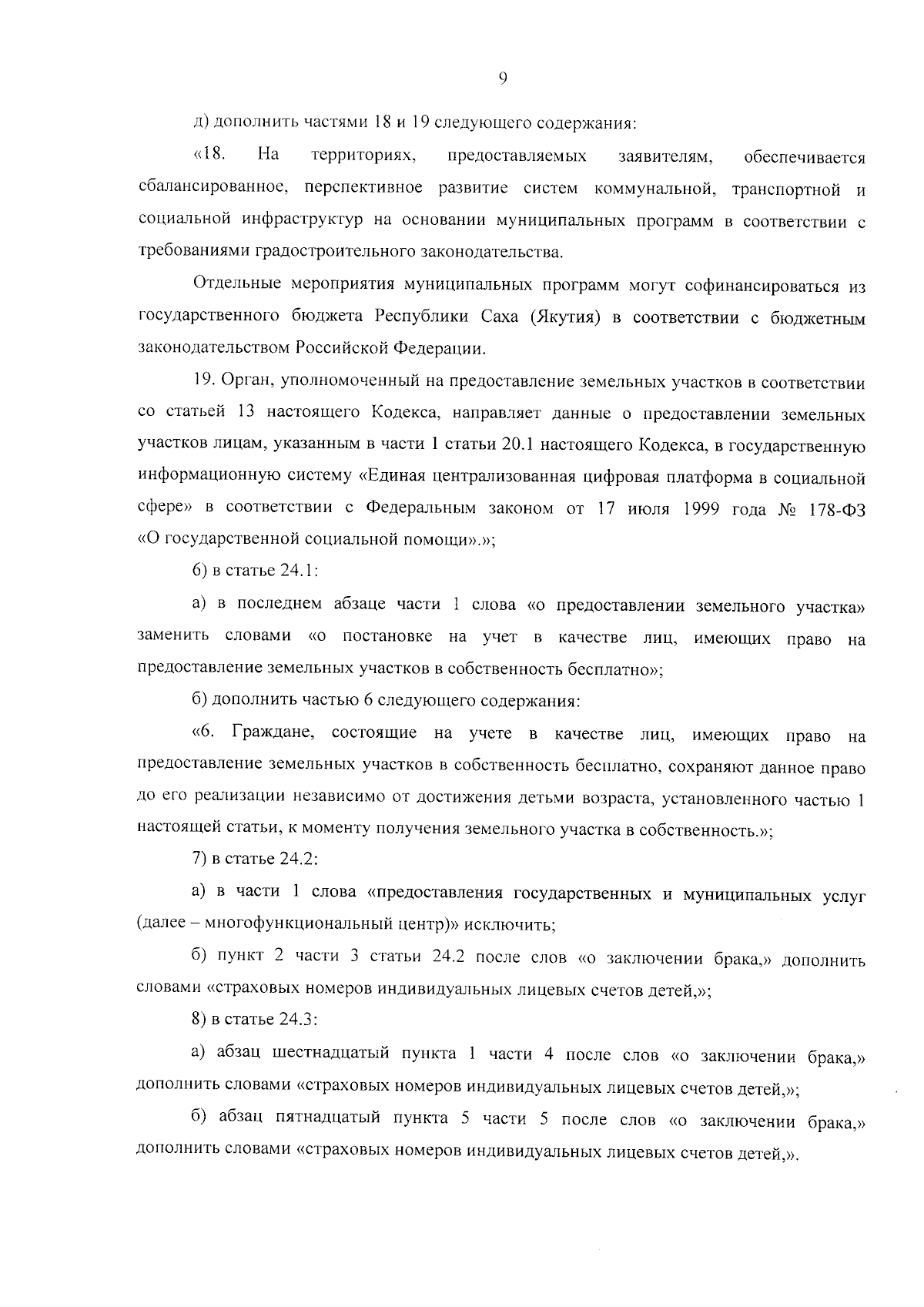 9

д) дополнить частями 18 и 19 следующего содержания:

«18. На территориях, предоставляемых заявителям, обеспечивается сбалансированное, перспективное развитие систем коммунальной, транспортной и социальной инфраструктур на основании муниципальных программ в соответствии с требованиями градостроительного законодательства.

Отдельные мероприятия муниципальных программ могут софинансироваться из государственного бюджета Республики Саха (Якутия) в соответствии с бюджетным законодательством Российской Федерации.

19. Орган, уполномоченный на предоставление земельных участков в соответствии со статьей 13 настоящего Кодекса, направляет данные о предоставлении земельных участков лицам, указанным в части 1 статьи 20.1 настоящего Кодекса, в государственную информационную систему «Единая централизованная цифровая платформа в социальной сфере» в соответствии с Федеральным законом от 17 июля 1999 года № 178-ФЗ «О государственной социальной помощи».»;

6) в статье 24.1:

а) в последнем абзаце части 1 слова «о предоставлении земельного участка» заменить словами «о постановке на учет в качестве лиц, имеющих право на предоставление земельных участков в собственность бесплатно»;

б) дополнить частью 6 следующего содержания:

«6. Граждане, состоящие на учете в качестве лиц, имеющих право на предоставление земельных участков в собственность бесплатно, сохраняют данное право до его реализации независимо от достижения детьми возраста, установленного частью 1 настоящей статьи, к моменту получения земельного участка в собственность.»;

7) в статье 24.2:

а) в части 1 слова «предоставления государственных и муниципальных услуг (далее – многофункциональный центр)» исключить;

б) пункт 2 части 3 статьи 24.2 после слов «о заключении брака,» дополнить словами «страховых номеров индивидуальных лицевых счетов детей,»;

8) в статье 24.3:

а) абзац шестнадцатый пункта 1 части 4 после слов «о заключении брака,» дополнить словами «страховых номеров индивидуальных лицевых счетов детей,»;

б) абзац пятнадцатый пункта 5 части 5 после слов «о заключении брака,» дополнить словами «страховых номеров индивидуальных лицевых счетов детей,».